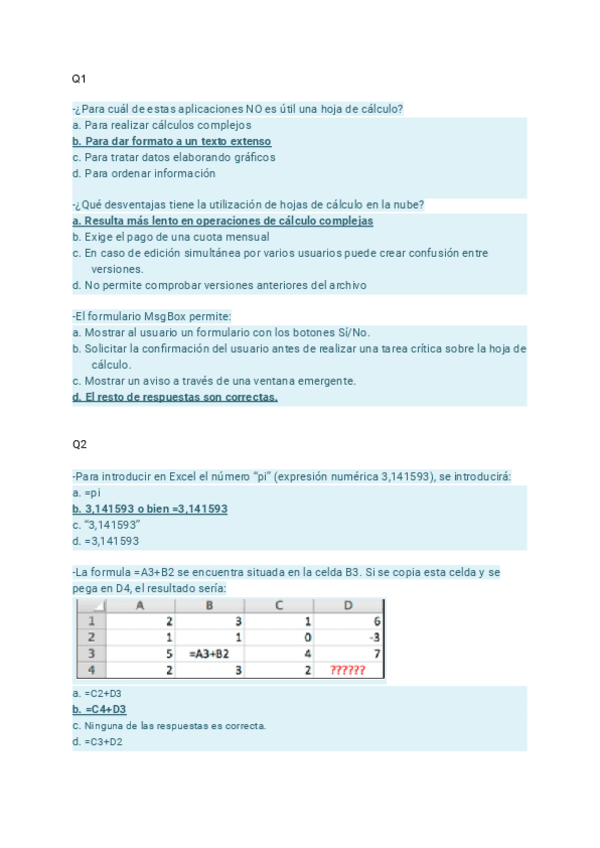 Q1

-¿Para cuál de estas aplicaciones NO es útil una hoja de cálculo?
a. Para realizar cálculos complejos
b. Para dar formato a un texto extenso
c. Para tratar datos elaborando gráficos
d. Para ordenar información

-¿Qué desventajas tiene la utilización de hojas de cálculo en la nube?
a. Resulta más lento en operaciones de cálculo complejas
b. Exige el pago de una cuota mensual
c. En caso de edición simultánea por varios usuarios puede crear confusión entre versiones.
d. No permite comprobar versiones anteriores del archivo

-El formulario MsgBox permite:
a. Mostrar al usuario un formulario con los botones Sí/No.
b. Solicitar la confirmación del usuario antes de realizar una tarea crítica sobre la hoja de cálculo.
c. Mostrar un aviso a través de una ventana emergente.
d. El resto de respuestas son correctas.

Q2

-Para introducir en Excel el número "pi" (expresión numérica 3,141593), se introducirá:
a. =pi
b. 3,141593 o bien =3,141593
c. "3,141593"
d. =3,141593

-La formula =A3+B2 se encuentra situada en la celda B3. Si se copia esta celda y se pega en D4, el resultado sería:

| | A | B | C | D |
|---|---|---|---|---|
| 1 | 2 | 3 | 1 | 6 |
| 2 | 1 | 1 | 0 | -3 |
| 3 | 5 | =A3+B2 | 4 | 7 |
| 4 | 2 | 3 | 2 | ?????? |

a. =C2+D3
b. =C4+D3
c. Ninguna de las respuestas es correcta.
d. =C3+D2